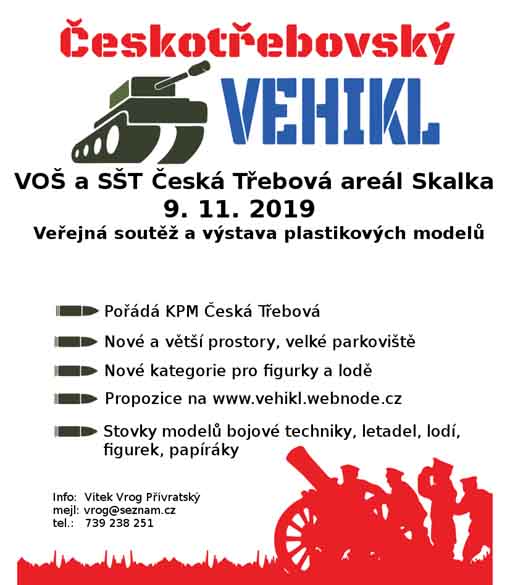 Českotřebovský

VEHIKL

VOŠ a SŠT Česká Třebová areál Skalka
9. 11. 2019
Veřejná soutěž a výstava plastikových modelů

Pořádá KPM Česká Třebová

Nové a větší prostory, velké parkoviště

Nové kategorie pro figurky a lodě

Propozice na www.vehikl.webnode.cz

Stovky modelů bojové techniky, letadel, lodí, figurek, papíráky

Info: Vítek Vrog Přívratský
mejl: vrog@seznam.cz
tel.: 739 238 251